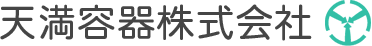 天満容器株式会社